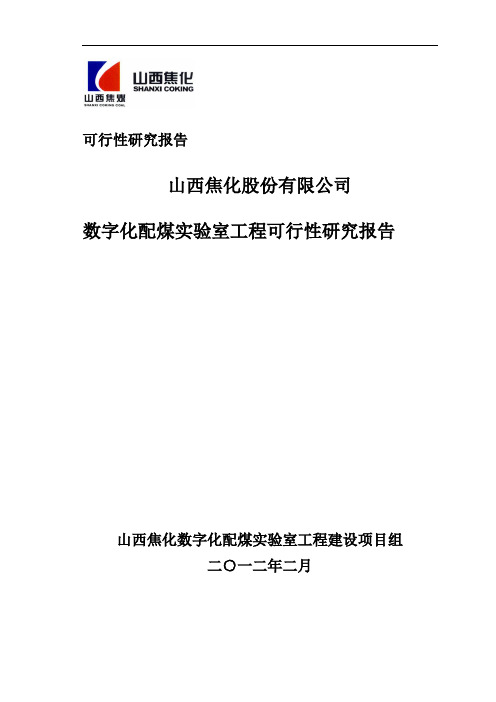 山西焦煤
SHANXI COKING COAL

山西焦化
SHANXI COKING

可行性研究报告

山西焦化股份有限公司

数字化配煤实验室工程可行性研究报告

山西焦化数字化配煤实验室工程建设项目组

二〇一二年二月